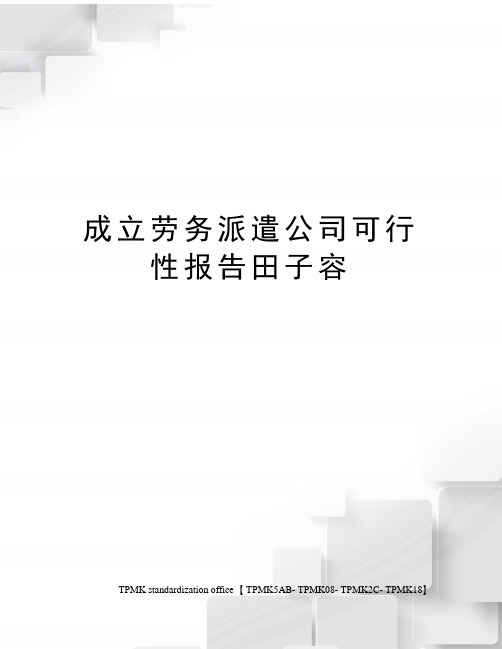 成立劳务派遣公司可行性报告田子容

TPMK standardization office 【TPMK5AB- TPMK08- TPMK2C- TPMK18】